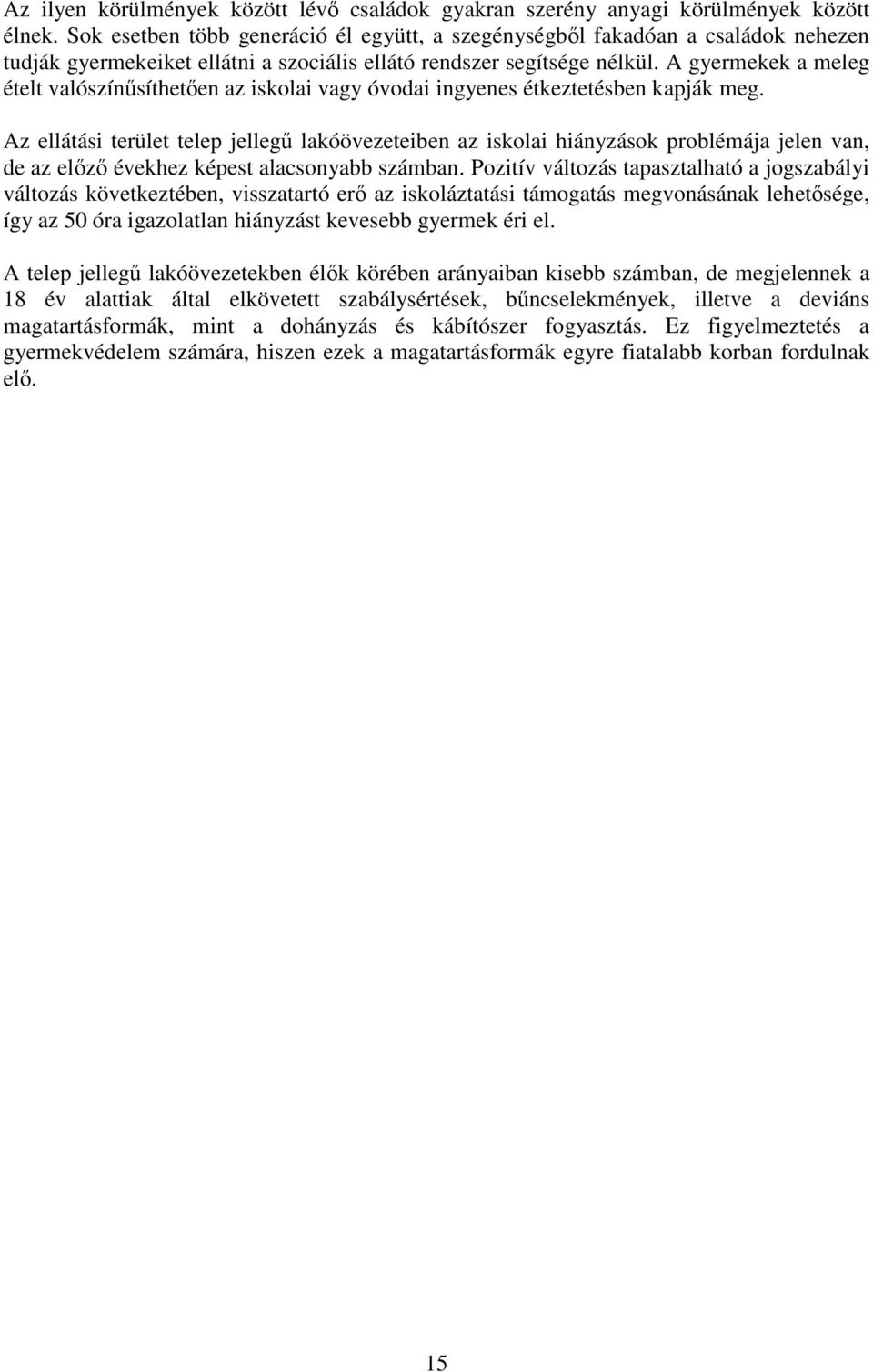 Az ilyen körülmények között lévő családok gyakran szerény anyagi körülmények között élnek. Sok esetben több generáció él együtt, a szegénységből fakadóan a családok nehezen tudják gyermekeiket ellátni a szociális ellátó rendszer segítsége nélkül. A gyermekek a meleg ételt valószínűsíthetően az iskolai vagy óvodai ingyenes étkeztetésben kapják meg.

Az ellátási terület telep jellegű lakóövezeteiben az iskolai hiányzások problémája jelen van, de az előző évekhez képest alacsonyabb számban. Pozitív változás tapasztalható a jogszabályi változás következtében, visszatartó erő az iskoláztatási támogatás megvonásának lehetősége, így az 50 óra igazolatlan hiányzást kevesebb gyermek éri el.

A telep jellegű lakóövezetekben élők körében arányaiban kisebb számban, de megjelennek a 18 év alattiak által elkövetett szabálysértések, bűncselekmények, illetve a deviáns magatartásformák, mint a dohányzás és kábítószer fogyasztás. Ez figyelmeztetés a gyermekvédelem számára, hiszen ezek a magatartásformák egyre fiatalabb korban fordulnak elő.

15